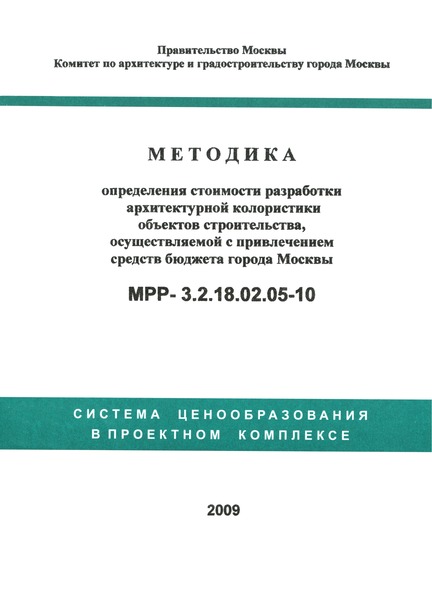 Правительство Москвы
Комитет по архитектуре и градостроительству города Москвы

МЕТОДИКА

определения стоимости разработки архитектурной колористики объектов строительства, осуществляемой с привлечением средств бюджета города Москвы

МРР- 3.2.18.02.05-10

СИСТЕМА ЦЕНООБРАЗОВАНИЯ
В ПРОЕКТНОМ КОМПЛЕКСЕ

2009